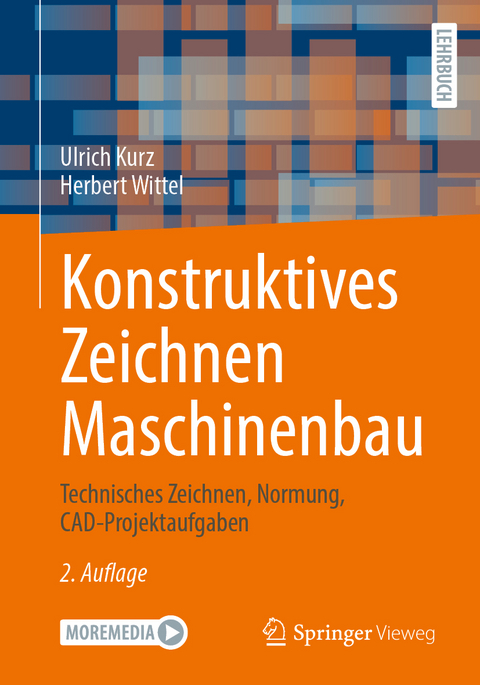 LEHRBUCH

Ulrich Kurz
Herbert Wittel

Konstruktives Zeichnen Maschinenbau

Technisches Zeichnen, Normung, CAD-Projektaufgaben

2. Auflage

MOREMEDIA

Springer Vieweg